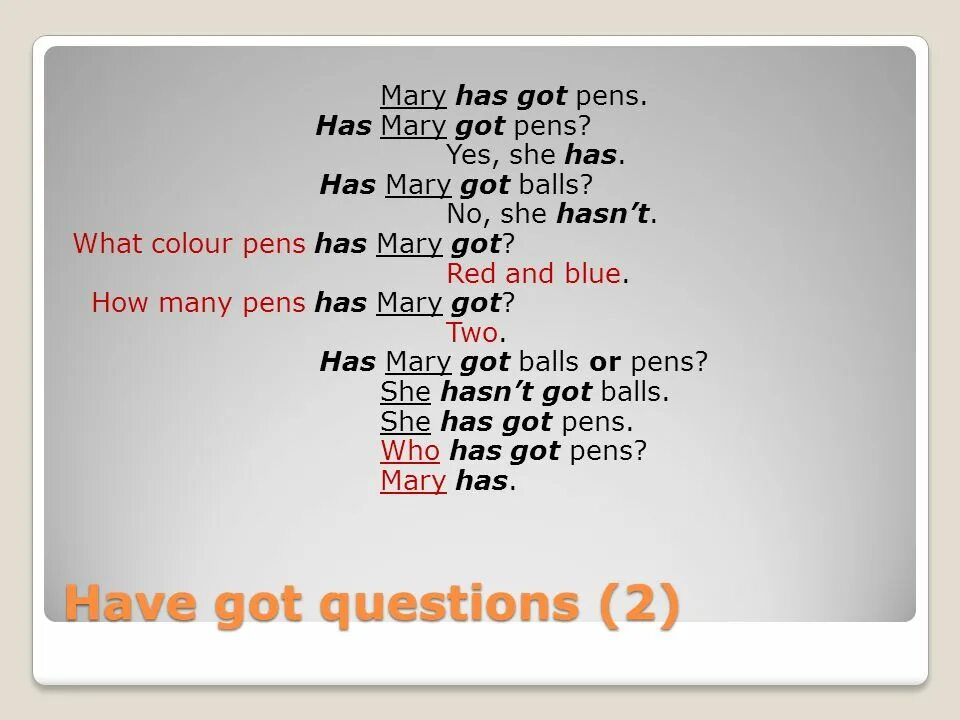 Mary has got pens.
Has Mary got pens?
Yes, she has.
Has Mary got balls?
No, she hasn't.
What colour pens has Mary got?
Red and blue.
How many pens has Mary got?
Two.
Has Mary got balls or pens?
She hasn't got balls.
She has got pens.
Who has got pens?
Mary has.

Have got questions (2)